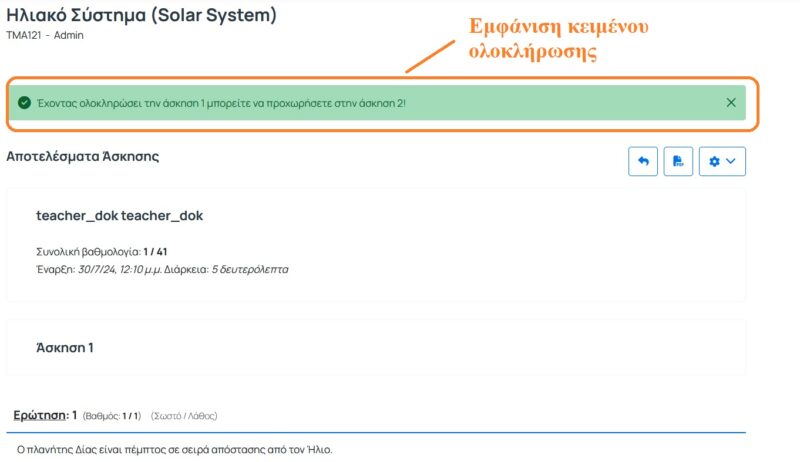 Ηλιακό Σύστημα (Solar System)
TMA121 - Admin

Εμφάνιση κειμένου ολοκλήρωσης

Έχοντας ολοκληρώσει την άσκηση 1 μπορείτε να προχωρήσετε στην άσκηση 2!

Αποτελέσματα Άσκησης

teacher_dok teacher_dok

Συνολική βαθμολογία: 1 / 41
Έναρξη: 30/7/24, 12:10 μ.μ. Διάρκεια: 5 δευτερόλεπτα

Άσκηση 1

Ερώτηση: 1 (Βαθμός: 1 / 1) (Σωστό / Λάθος)

Ο πλανήτης Δίας είναι πέμπτος σε σειρά απόστασης από τον Ήλιο.